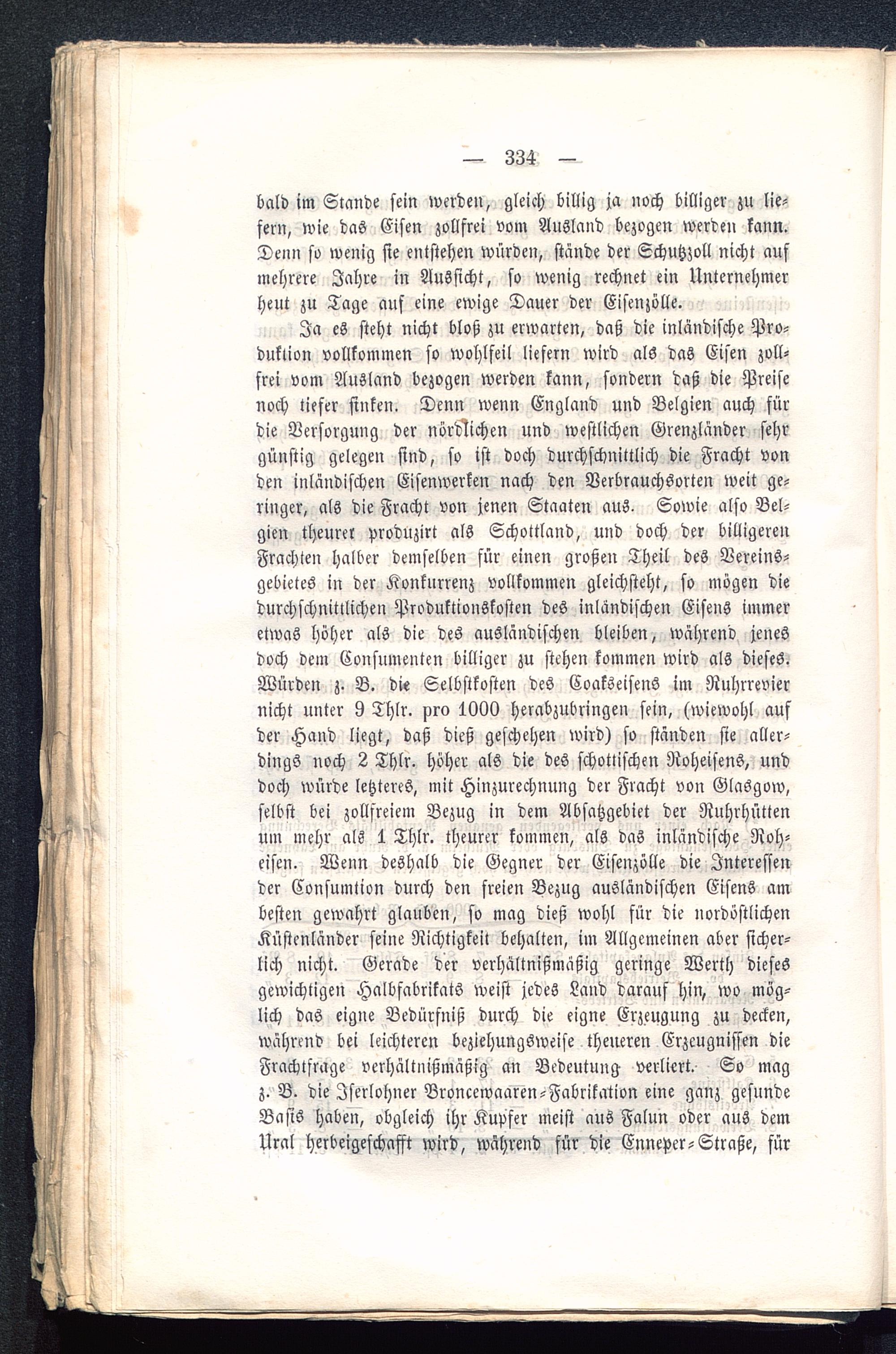 — 334 —

bald im Stande sein werden, gleich billig ja noch billiger zu liefern, wie das Eisen zollfrei vom Ausland bezogen werden kann. Denn so wenig sie entstehen würden, stände der Schutzzoll nicht auf mehrere Jahre in Aussicht, so wenig rechnet ein Unternehmer heut zu Tage auf eine ewige Dauer der Eisenzölle.

Ja es steht nicht bloß zu erwarten, daß die inländische Produktion vollkommen so wohlfeil liefern wird als das Eisen zollfrei vom Ausland bezogen werden kann, sondern daß die Preise noch tiefer sinken. Denn wenn England und Belgien auch für die Versorgung der nördlichen und westlichen Grenzländer sehr günstig gelegen sind, so ist doch durchschnittlich die Fracht von den inländischen Eisenwerken nach den Verbrauchsorten weit geringer, als die Fracht von jenen Staaten aus. Sowie also Belgien theurer produzirt als Schottland, und doch der billigeren Frachten halber demselben für einen großen Theil des Vereinsgebietes in der Konkurrenz vollkommen gleichsteht, so mögen die durchschnittlichen Produktionskosten des inländischen Eisens immer etwas höher als die des ausländischen bleiben, während jenes doch dem Consumenten billiger zu stehen kommen wird als dieses. Würden z. B. die Selbstkosten des Coakseisens im Ruhrrevier nicht unter 9 Thlr. pro 1000 herabzubringen sein, (wiewohl auf der Hand liegt, daß dieß geschehen wird) so ständen sie allerdings noch 2 Thlr. höher als die des schottischen Roheisens, und doch würde letzteres, mit Hinzurechnung der Fracht von Glasgow, selbst bei zollfreiem Bezug in dem Absatzgebiet der Ruhrhütten um mehr als 1 Thlr. theurer kommen, als das inländische Roheisen. Wenn deshalb die Gegner der Eisenzölle die Interessen der Consumtion durch den freien Bezug ausländischen Eisens am besten gewahrt glauben, so mag dieß wohl für die nordöstlichen Küstenländer seine Richtigkeit behalten, im Allgemeinen aber sicherlich nicht. Gerade der verhältnißmäßig geringe Werth dieses gewichtigen Halbfabrikats weist jedes Land darauf hin, wo möglich das eigne Bedürfniß durch die eigne Erzeugung zu decken, während bei leichteren beziehungsweise theueren Erzeugnissen die Frachtfrage verhältnißmäßig an Bedeutung verliert. So mag z. B. die Iserlohner Broncewaaren-Fabrikation eine ganz gesunde Basis haben, obgleich ihr Kupfer meist aus Falun oder aus dem Ural herbeigeschafft wird, während für die Enneper-Straße, für